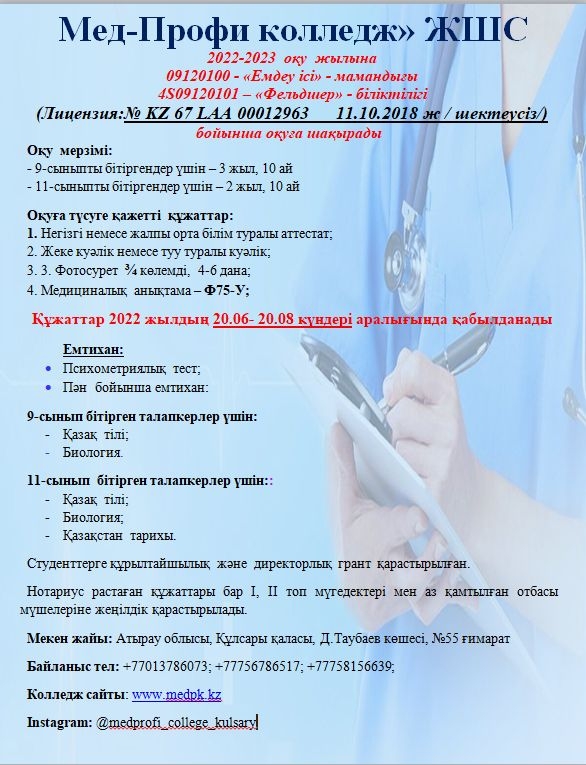 Мед-Профи колледж» ЖШС

2022-2023 оқу жылына
09120100 - «Емдеу ісі» - мамандығы
4S09120101 – «Фельдшер» - біліктілігі
(Лицензия:№ KZ 67 LAA 00012963 11.10.2018 ж / шектеусіз/)
бойынша оқуға шақырады

Оқу мерзімі:
- 9-сыныпты бітіргендер үшін – 3 жыл, 10 ай
- 11-сыныпты бітіргендер үшін – 2 жыл, 10 ай

Оқуға түсуге қажетті құжаттар:
1. Негізгі немесе жалпы орта білім туралы аттестат;
2. Жеке куәлік немесе туу туралы куәлік;
3. 3. Фотосурет ¾ көлемді, 4-6 дана;
4. Медициналық анықтама – Ф75-У;

Құжаттар 2022 жылдың 20.06- 20.08 күндері аралығында қабылданады

Емтихан:
• Психометриялық тест;
• Пән бойынша емтихан:

9-сынып бітірген талапкерлер үшін:
- Қазақ тілі;
- Биология.

11-сынып бітірген талапкерлер үшін::
- Қазақ тілі;
- Биология;
- Қазақстан тарихы.

Студенттерге құрылтайшылық және директорлық грант қарастырылған.

Нотариус растаған құжаттары бар I, II топ мүгедектері мен аз қамтылған отбасы мүшелеріне жеңілдік қарастырылады.

Мекен жайы: Атырау облысы, Құлсары қаласы, Д.Таубаев көшесі, №55 ғимарат

Байланыс тел: +77013786073; +77756786517; +77758156639;

Колледж сайты: www.medpk.kz

Instagram: @medprofi_college_kulsary